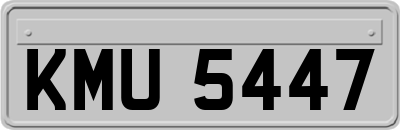 KMU 5447